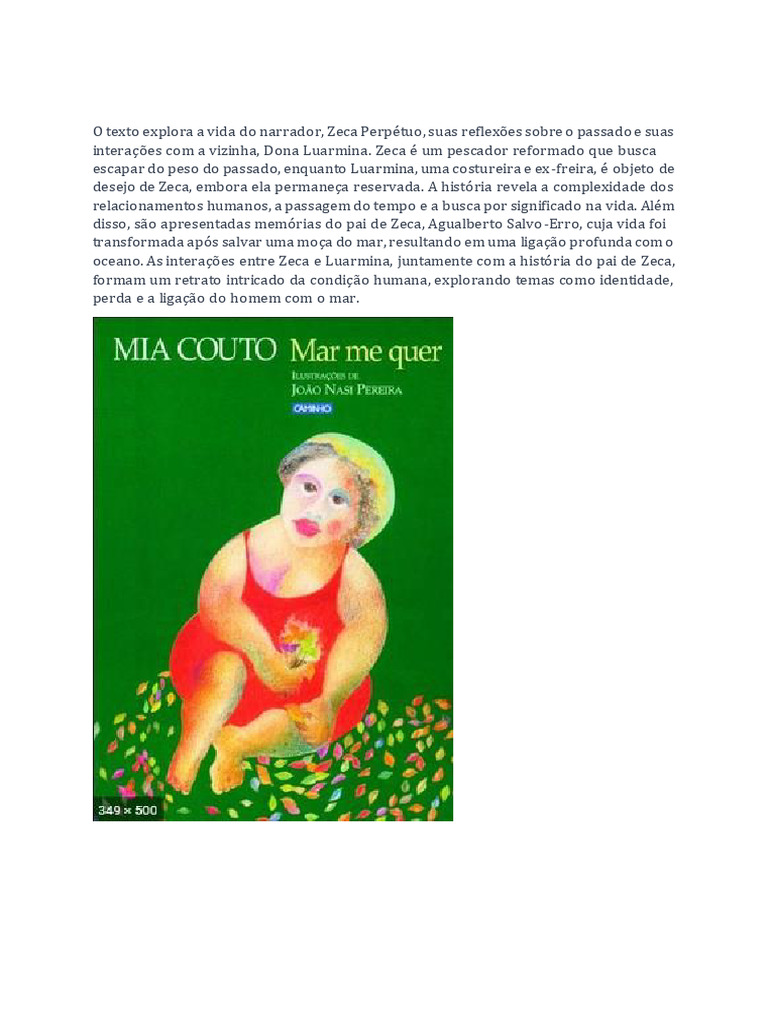 O texto explora a vida do narrador, Zeca Perpétuo, suas reflexões sobre o passado e suas interações com a vizinha, Dona Luarmina. Zeca é um pescador reformado que busca escapar do peso do passado, enquanto Luarmina, uma costureira e ex-freira, é objeto de desejo de Zeca, embora ela permaneça reservada. A história revela a complexidade dos relacionamentos humanos, a passagem do tempo e a busca por significado na vida. Além disso, são apresentadas memórias do pai de Zeca, Agualberto Salvo-Erro, cuja vida foi transformada após salvar uma moça do mar, resultando em uma ligação profunda com o oceano. As interações entre Zeca e Luarmina, juntamente com a história do pai de Zeca, formam um retrato intricado da condição humana, explorando temas como identidade, perda e a ligação do homem com o mar.

MIA COUTO Mar me quer

ILUSTRAÇÕES DE JOÃO NASI PEREIRA

CAMINHO

349 × 500